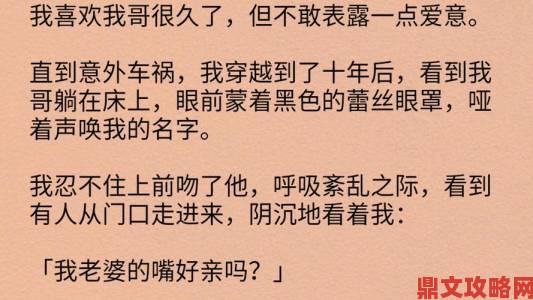 我喜欢我哥很久了，但不敢表露一点爱意。

直到意外车祸，我穿越到了十年后，看到我哥躺在床上，眼前蒙着黑色的蕾丝眼罩，哑着声唤我的名字。

我忍不住上前吻了他，呼吸紊乱之际，看到有人从门口走进来，阴沉地看着我：

「我老婆的嘴好亲吗？」

鼎文攻略网